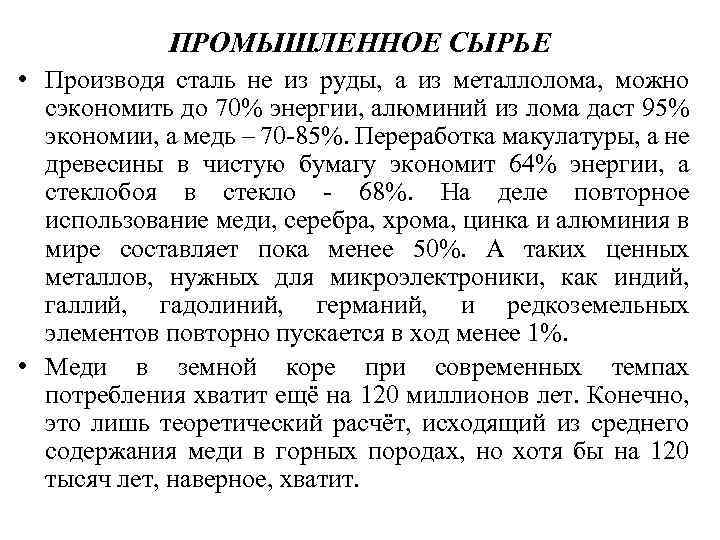 ПРОМЫШЛЕННОЕ СЫРЬЕ

• Производя сталь не из руды, а из металлолома, можно сэкономить до 70% энергии, алюминий из лома даст 95% экономии, а медь – 70-85%. Переработка макулатуры, а не древесины в чистую бумагу экономит 64% энергии, а стеклобоя в стекло - 68%. На деле повторное использование меди, серебра, хрома, цинка и алюминия в мире составляет пока менее 50%. А таких ценных металлов, нужных для микроэлектроники, как индий, галлий, гадолиний, германий, и редкоземельных элементов повторно пускается в ход менее 1%.

• Меди в земной коре при современных темпах потребления хватит ещё на 120 миллионов лет. Конечно, это лишь теоретический расчёт, исходящий из среднего содержания меди в горных породах, но хотя бы на 120 тысяч лет, наверное, хватит.